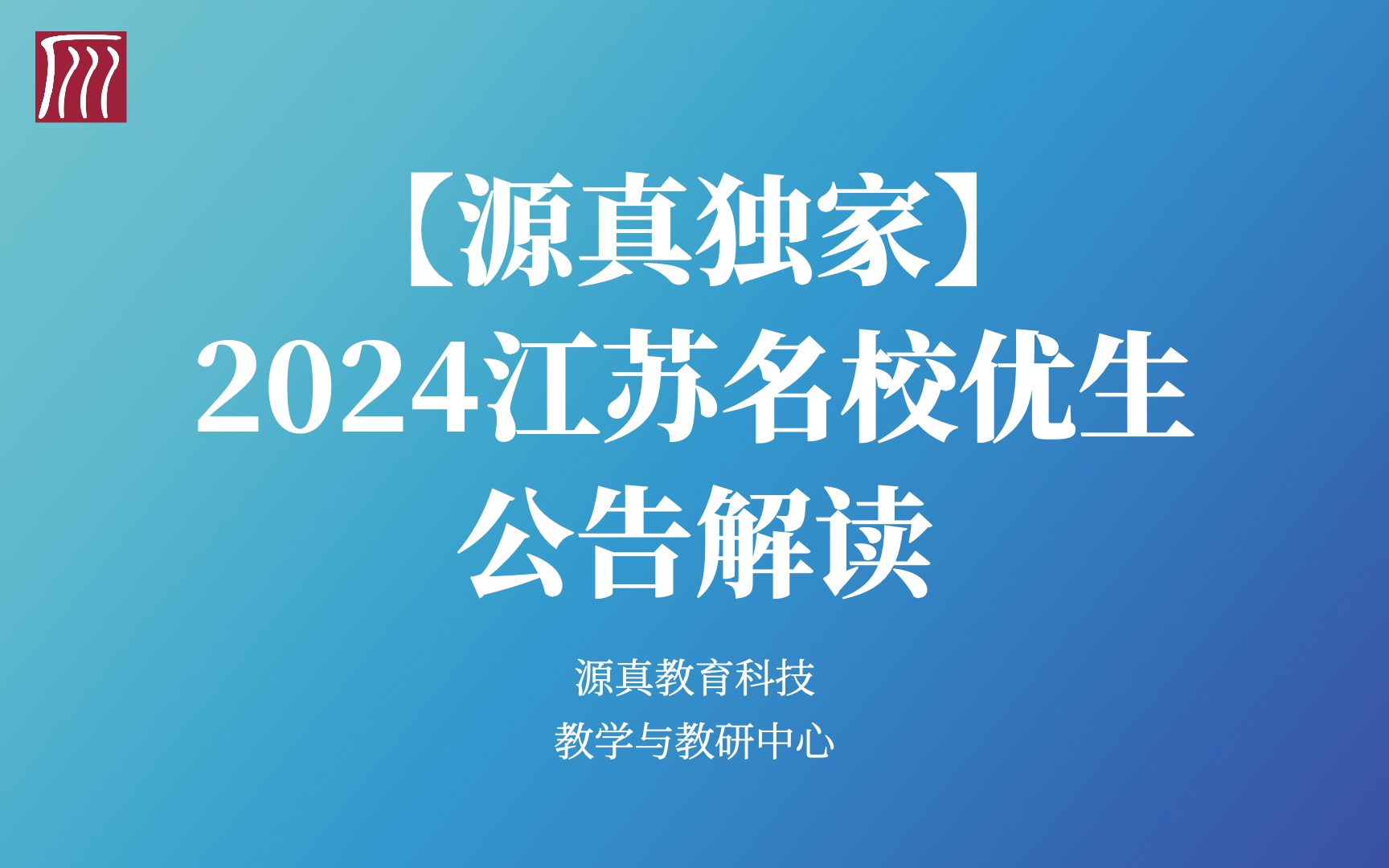 【源真独家】
2024江苏名校优生
公告解读

源真教育科技
教学与教研中心